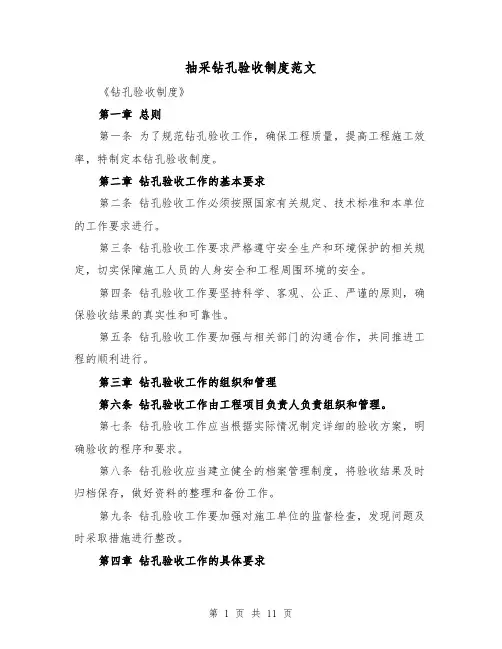 抽采钻孔验收制度范文

《钻孔验收制度》

第一章 总则

第一条 为了规范钻孔验收工作，确保工程质量，提高工程施工效率，特制定本钻孔验收制度。

第二章 钻孔验收工作的基本要求

第二条 钻孔验收工作必须按照国家有关规定、技术标准和本单位的工作要求进行。

第三条 钻孔验收工作要求严格遵守安全生产和环境保护的相关规定，切实保障施工人员的人身安全和工程周围环境的安全。

第四条 钻孔验收工作要坚持科学、客观、公正、严谨的原则，确保验收结果的真实性和可靠性。

第五条 钻孔验收工作要加强与相关部门的沟通合作，共同推进工程的顺利进行。

第三章 钻孔验收工作的组织和管理

第六条 钻孔验收工作由工程项目负责人负责组织和管理。

第七条 钻孔验收工作应当根据实际情况制定详细的验收方案，明确验收的程序和要求。

第八条 钻孔验收应当建立健全的档案管理制度，将验收结果及时归档保存，做好资料的整理和备份工作。

第九条 钻孔验收工作要加强对施工单位的监督检查，发现问题及时采取措施进行整改。

第四章 钻孔验收工作的具体要求

第 1 页 共 11 页